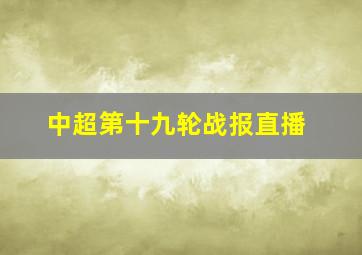 中超第十九轮战报直播